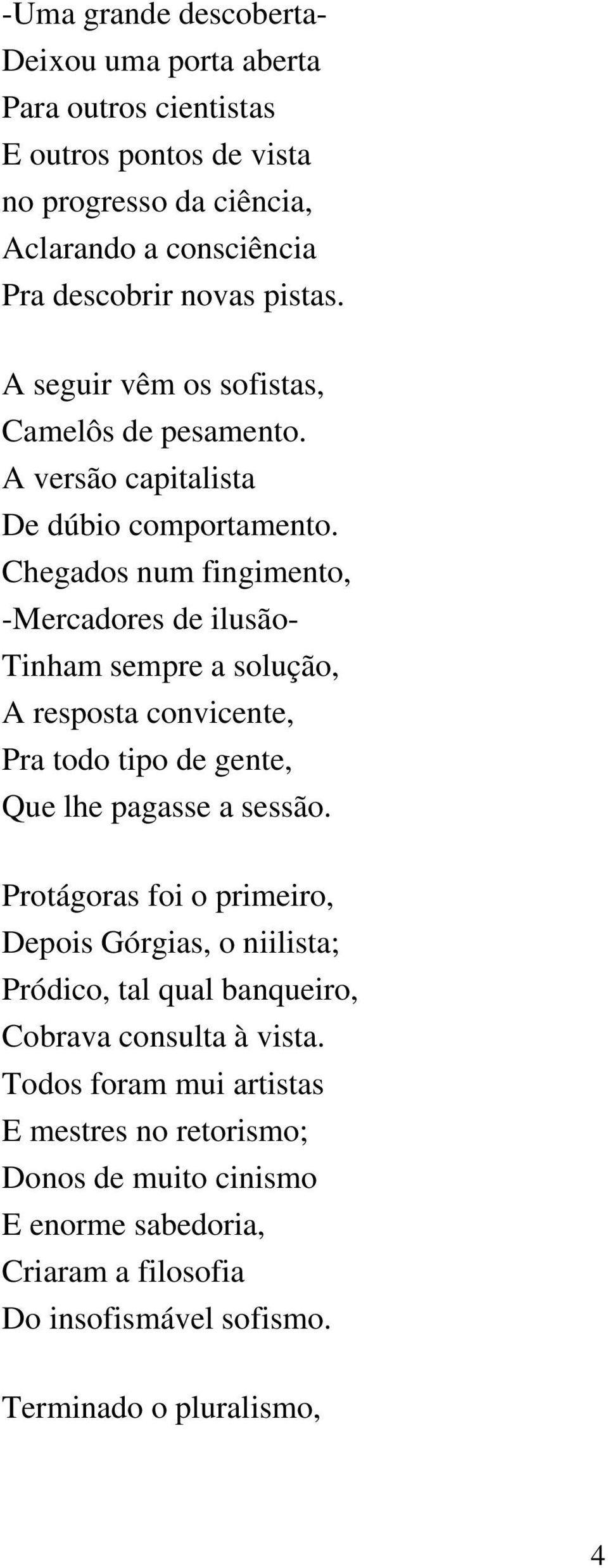 -Uma grande descoberta-
Deixou uma porta aberta
Para outros cientistas
E outros pontos de vista
no progresso da ciência,
Aclarando a consciência
Pra descobrir novas pistas.

A seguir vêm os sofistas,
Camelôs de pesamento.
A versão capitalista
De dúbio comportamento.
Chegados num fingimento,
-Mercadores de ilusão-
Tinham sempre a solução,
A resposta convicente,
Pra todo tipo de gente,
Que lhe pagasse a sessão.

Protágoras foi o primeiro,
Depois Górgias, o niilista;
Pródico, tal qual banqueiro,
Cobrava consulta à vista.
Todos foram mui artistas
E mestres no retorismo;
Donos de muito cinismo
E enorme sabedoria,
Criaram a filosofia
Do insofismável sofismo.

Terminado o pluralismo,

4